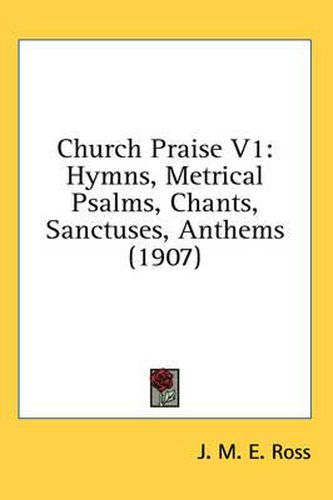 Church Praise V1: Hymns, Metrical Psalms, Chants, Sanctuses, Anthems (1907)

J. M. E. Ross